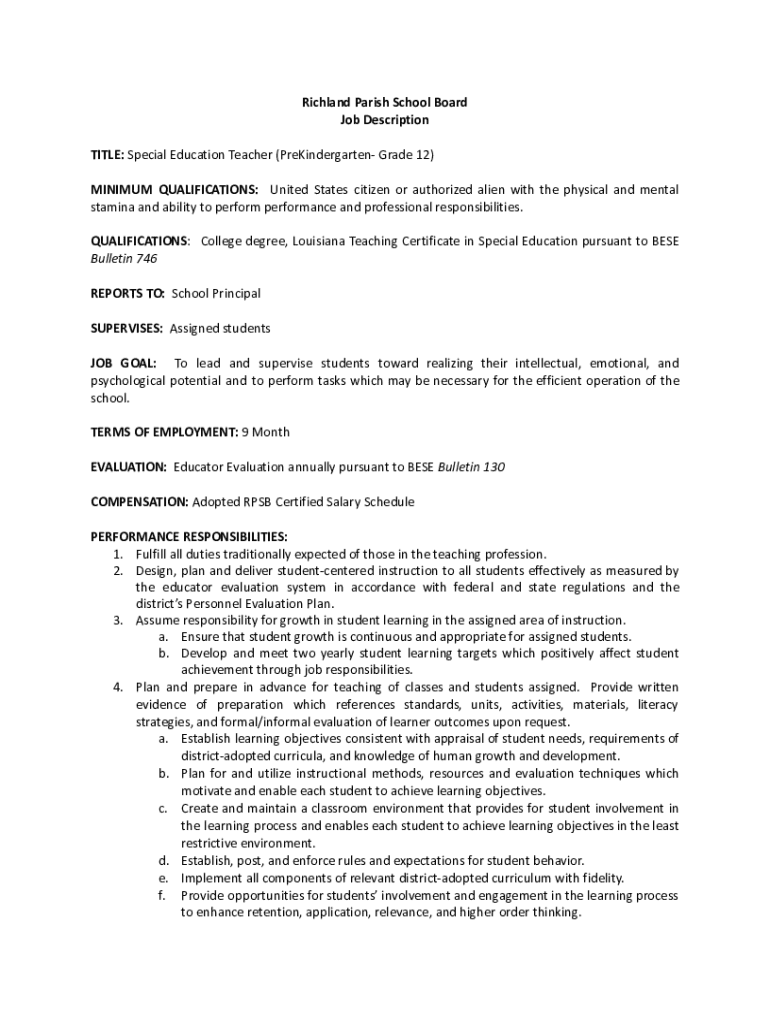 Richland Parish School Board
Job Description

TITLE: Special Education Teacher (PreKindergarten- Grade 12)

MINIMUM QUALIFICATIONS: United States citizen or authorized alien with the physical and mental stamina and ability to perform performance and professional responsibilities.

QUALIFICATIONS: College degree, Louisiana Teaching Certificate in Special Education pursuant to BESE Bulletin 746

REPORTS TO: School Principal

SUPERVISES: Assigned students

JOB GOAL: To lead and supervise students toward realizing their intellectual, emotional, and psychological potential and to perform tasks which may be necessary for the efficient operation of the school.

TERMS OF EMPLOYMENT: 9 Month

EVALUATION: Educator Evaluation annually pursuant to BESE Bulletin 130

COMPENSATION: Adopted RPSB Certified Salary Schedule

PERFORMANCE RESPONSIBILITIES:
1. Fulfill all duties traditionally expected of those in the teaching profession.
2. Design, plan and deliver student-centered instruction to all students effectively as measured by the educator evaluation system in accordance with federal and state regulations and the district's Personnel Evaluation Plan.
3. Assume responsibility for growth in student learning in the assigned area of instruction.
a. Ensure that student growth is continuous and appropriate for assigned students.
b. Develop and meet two yearly student learning targets which positively affect student achievement through job responsibilities.
4. Plan and prepare in advance for teaching of classes and students assigned. Provide written evidence of preparation which references standards, units, activities, materials, literacy strategies, and formal/informal evaluation of learner outcomes upon request.
a. Establish learning objectives consistent with appraisal of student needs, requirements of district-adopted curricula, and knowledge of human growth and development.
b. Plan for and utilize instructional methods, resources and evaluation techniques which motivate and enable each student to achieve learning objectives.
c. Create and maintain a classroom environment that provides for student involvement in the learning process and enables each student to achieve learning objectives in the least restrictive environment.
d. Establish, post, and enforce rules and expectations for student behavior.
e. Implement all components of relevant district-adopted curriculum with fidelity.
f. Provide opportunities for students' involvement and engagement in the learning process to enhance retention, application, relevance, and higher order thinking.